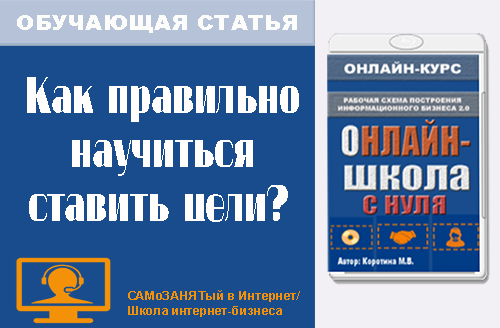 ОБУЧАЮЩАЯ СТАТЬЯ

Как правильно научиться ставить цели?

САМоЗАНЯТый в Интернет/ Школа интернет-бизнеса

ОНЛАЙН-КУРС

РАБОЧАЯ СХЕМА ПОСТРОЕНИЯ ИНФОРМАЦИОННОГО БИЗНЕСА 2.0

ОНЛАЙН-ШКОЛА С НУЛЯ

Автор: Коротина М.В.